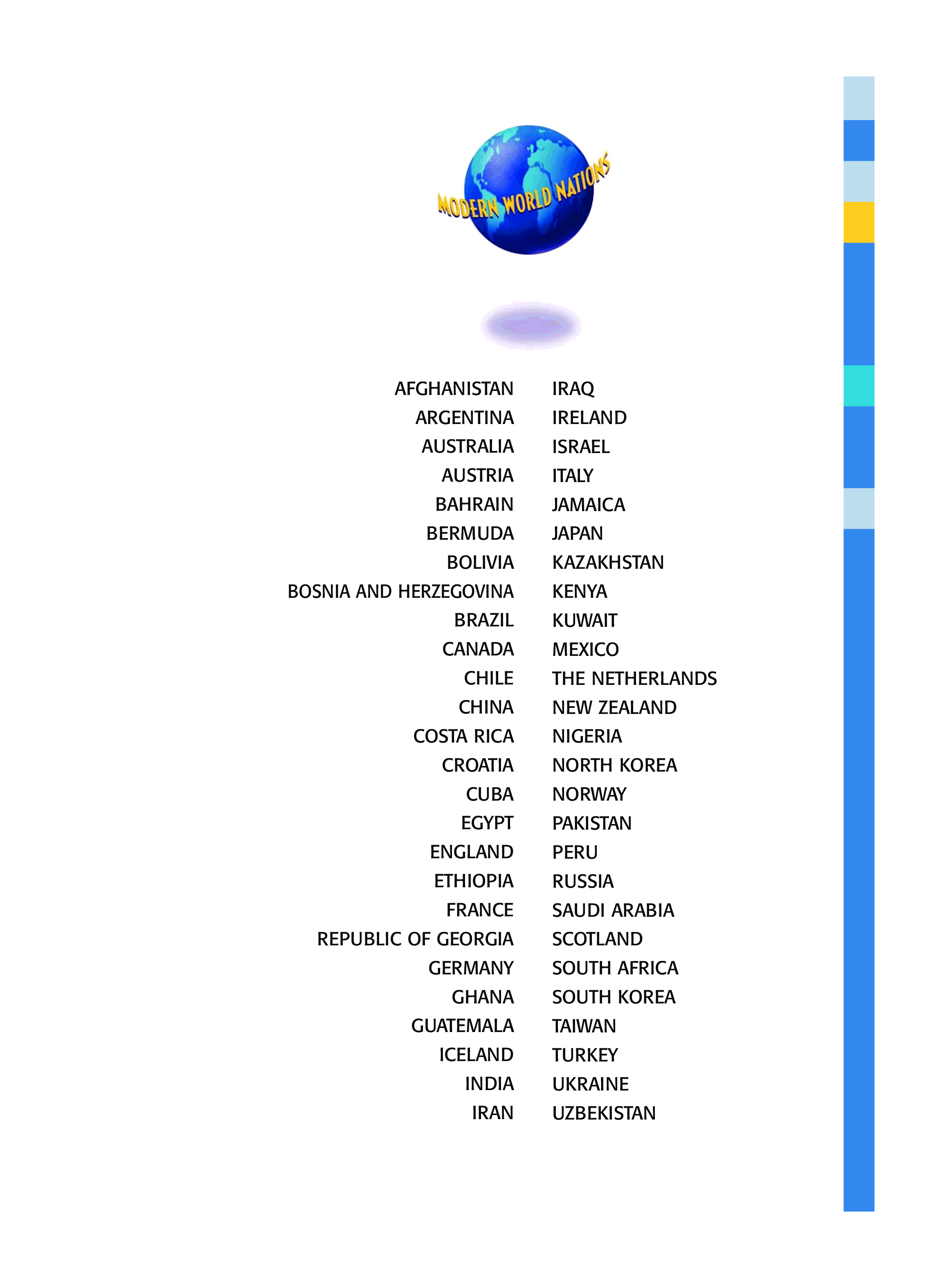 MODERN WORLD NATIONS

AFGHANISTAN
ARGENTINA
AUSTRALIA
AUSTRIA
BAHRAIN
BERMUDA
BOLIVIA
BOSNIA AND HERZEGOVINA
BRAZIL
CANADA
CHILE
CHINA
COSTA RICA
CROATIA
CUBA
EGYPT
ENGLAND
ETHIOPIA
FRANCE
REPUBLIC OF GEORGIA
GERMANY
GHANA
GUATEMALA
ICELAND
INDIA
IRAN

IRAQ
IRELAND
ISRAEL
ITALY
JAMAICA
JAPAN
KAZAKHSTAN
KENYA
KUWAIT
MEXICO
THE NETHERLANDS
NEW ZEALAND
NIGERIA
NORTH KOREA
NORWAY
PAKISTAN
PERU
RUSSIA
SAUDI ARABIA
SCOTLAND
SOUTH AFRICA
SOUTH KOREA
TAIWAN
TURKEY
UKRAINE
UZBEKISTAN